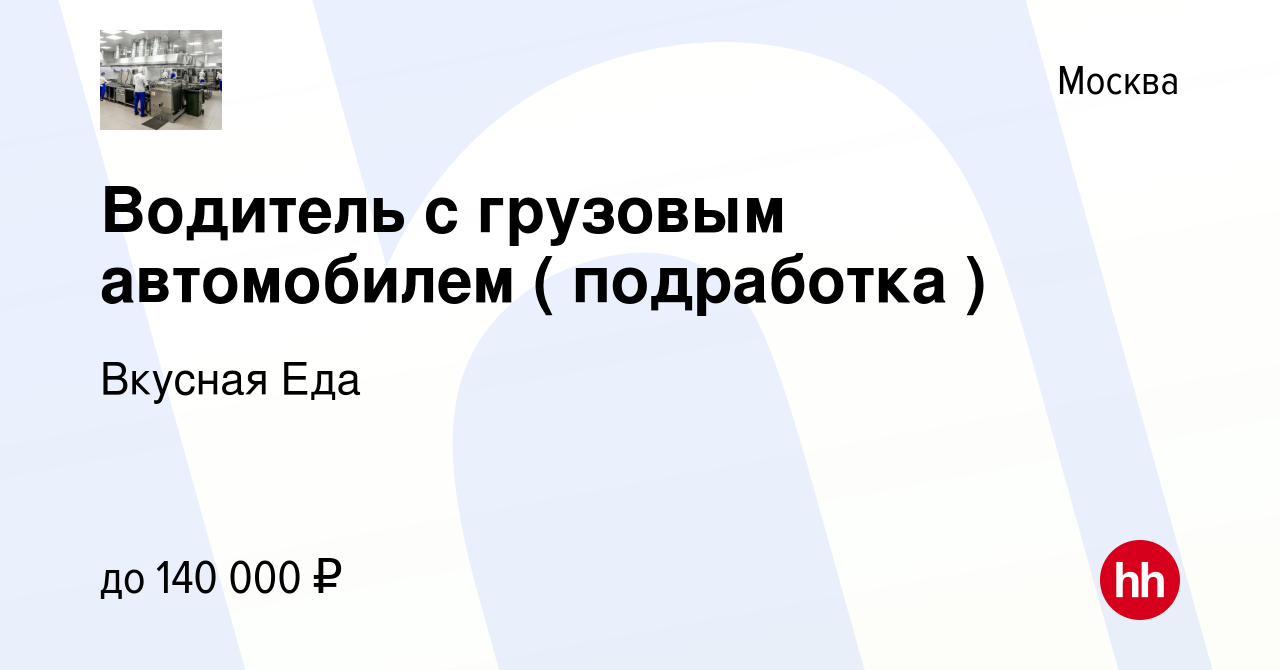 Москва

Водитель с грузовым автомобилем ( подработка )

Вкусная Еда

до 140 000 ₽

hh